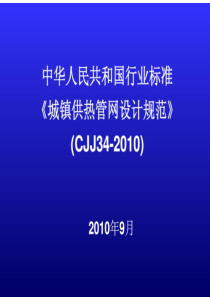 中华人民共和国行业标准
《城镇供热管网设计规范》
(CJJ34-2010)

2010年9月